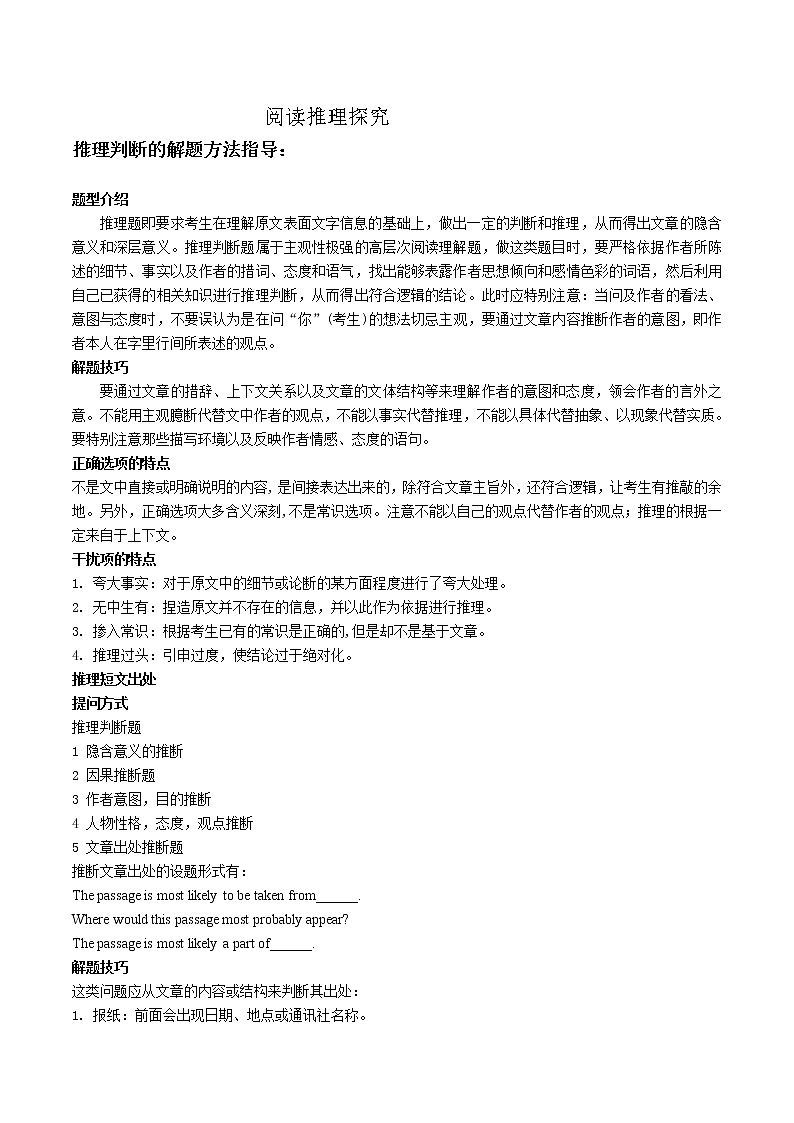 阅读推理探究

推理判断的解题方法指导：

题型介绍

推理题即要求考生在理解原文表面文字信息的基础上，做出一定的判断和推理，从而得出文章的隐含意义和深层意义。推理判断题属于主观性极强的高层次阅读理解题，做这类题目时，要严格依据作者所陈述的细节、事实以及作者的措词、态度和语气，找出能够表露作者思想倾向和感情色彩的词语，然后利用自己已获得的相关知识进行推理判断，从而得出符合逻辑的结论。此时应特别注意：当问及作者的看法、意图与态度时，不要误认为是在问“你”（考生）的想法切忌主观，要通过文章内容推断作者的意图，即作者本人在字里行间所表述的观点。

解题技巧

要通过文章的措辞、上下文关系以及文章的文体结构等来理解作者的意图和态度，领会作者的言外之意。不能用主观臆断代替文中作者的观点，不能以事实代替推理，不能以具体代替抽象、以现象代替实质。要特别注意那些描写环境以及反映作者情感、态度的语句。

正确选项的特点

不是文中直接或明确说明的内容，是间接表达出来的，除符合文章主旨外，还符合逻辑，让考生有推敲的余地。另外，正确选项大多含义深刻，不是常识选项。注意不能以自己的观点代替作者的观点；推理的根据一定来自于上下文。

干扰项的特点

1. 夸大事实：对于原文中的细节或论断的某方面程度进行了夸大处理。
2. 无中生有：捏造原文并不存在的信息，并以此作为依据进行推理。
3. 掺入常识：根据考生已有的常识是正确的，但是却不是基于文章。
4. 推理过头：引申过度，使结论过于绝对化。

推理短文出处

提问方式

推理判断题
1 隐含意义的推断
2 因果推断题
3 作者意图，目的推断
4 人物性格，态度，观点推断
5 文章出处推断题

推断文章出处的设题形式有：
The passage is most likely to be taken from______.
Where would this passage most probably appear?
The passage is most likely a part of______.

解题技巧

这类问题应从文章的内容或结构来判断其出处：
1. 报纸：前面会出现日期、地点或通讯社名称。